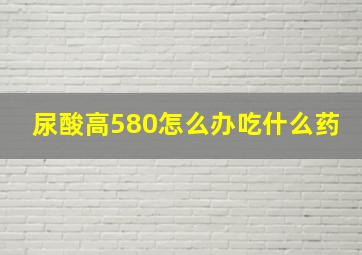 尿酸高580怎么办吃什么药